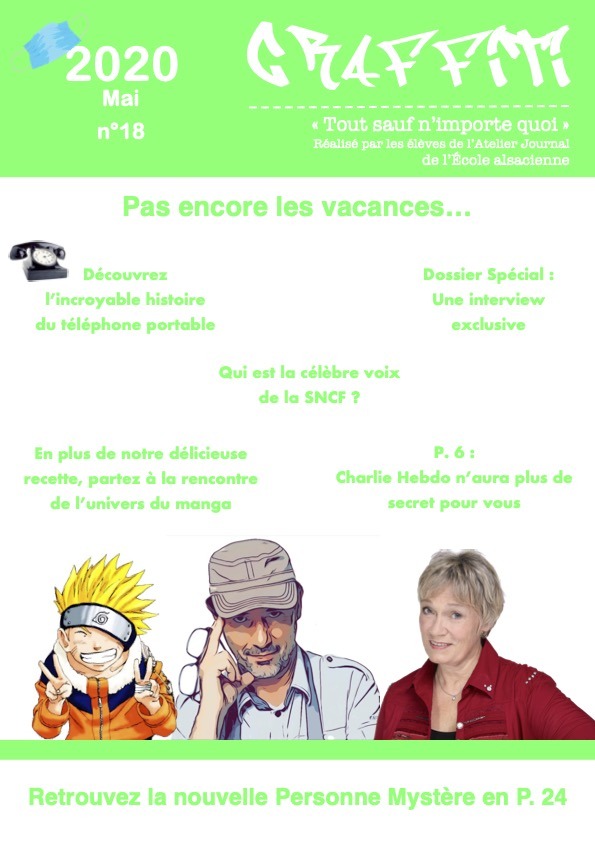 2020
Mai
n°18

GRAFFITI

« Tout sauf n'importe quoi »
Réalisé par les élèves de l'Atelier Journal de l'École alsacienne

Pas encore les vacances…

Découvrez l'incroyable histoire du téléphone portable

Dossier Spécial : Une interview exclusive

Qui est la célèbre voix de la SNCF ?

En plus de notre délicieuse recette, partez à la rencontre de l'univers du manga

P. 6 : Charlie Hebdo n'aura plus de secret pour vous

Retrouvez la nouvelle Personne Mystère en P. 24